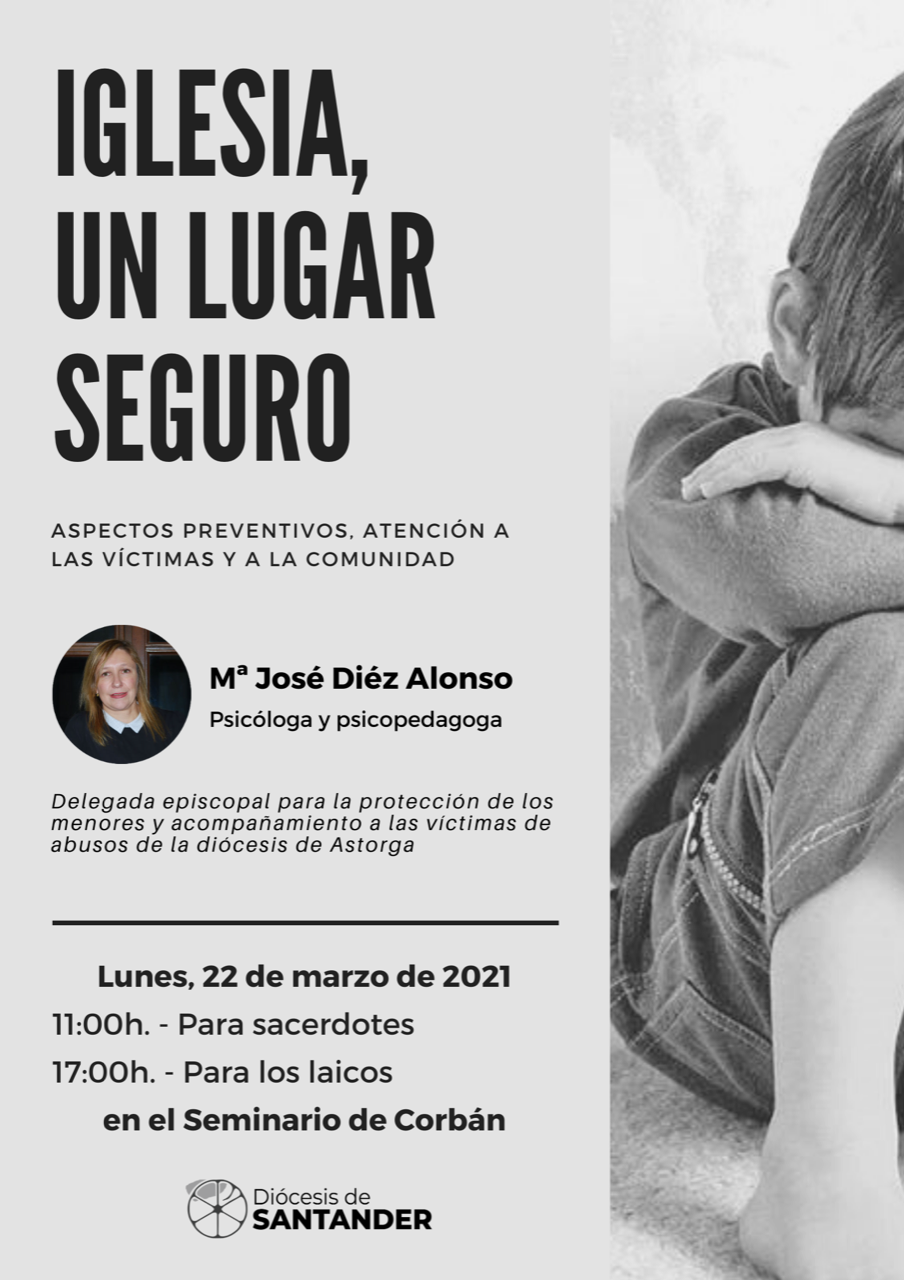 IGLESIA,
UN LUGAR
SEGURO

ASPECTOS PREVENTIVOS, ATENCIÓN A LAS VÍCTIMAS Y A LA COMUNIDAD

Mª José Diéz Alonso
Psicóloga y psicopedagoga

Delegada episcopal para la protección de los menores y acompañamiento a las víctimas de abusos de la diócesis de Astorga

Lunes, 22 de marzo de 2021
11:00h. - Para sacerdotes
17:00h. - Para los laicos
en el Seminario de Corbán

Diócesis de
SANTANDER